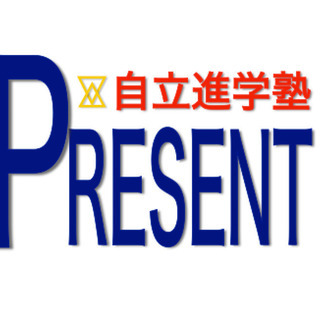 自立進学塾
PRESENT